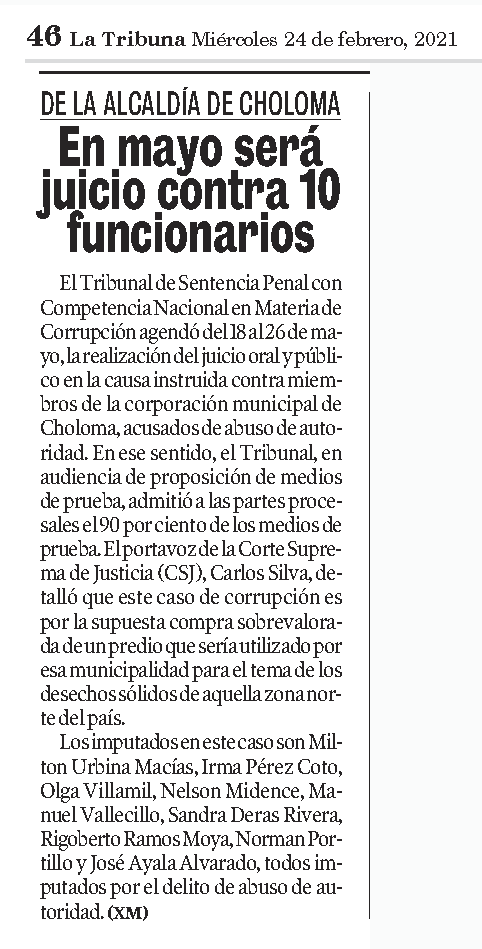 46 La Tribuna Miércoles 24 de febrero, 2021

DE LA ALCALDÍA DE CHOLOMA

En mayo será juicio contra 10 funcionarios

El Tribunal de Sentencia Penal con Competencia Nacional en Materia de Corrupción agendó del 18 al 26 de mayo, la realización del juicio oral y público en la causa instruida contra miembros de la corporación municipal de Choloma, acusados de abuso de autoridad. En ese sentido, el Tribunal, en audiencia de proposición de medios de prueba, admitió a las partes procesales el 90 por ciento de los medios de prueba. El portavoz de la Corte Suprema de Justicia (CSJ), Carlos Silva, detalló que este caso de corrupción es por la supuesta compra sobrevalorada de un predio que sería utilizado por esa municipalidad para el tema de los desechos sólidos de aquella zona norte del país.

Los imputados en este caso son Milton Urbina Macías, Irma Pérez Coto, Olga Villamil, Nelson Midence, Manuel Vallecillo, Sandra Deras Rivera, Rigoberto Ramos Moya, Norman Portillo y José Ayala Alvarado, todos imputados por el delito de abuso de autoridad. (XM)